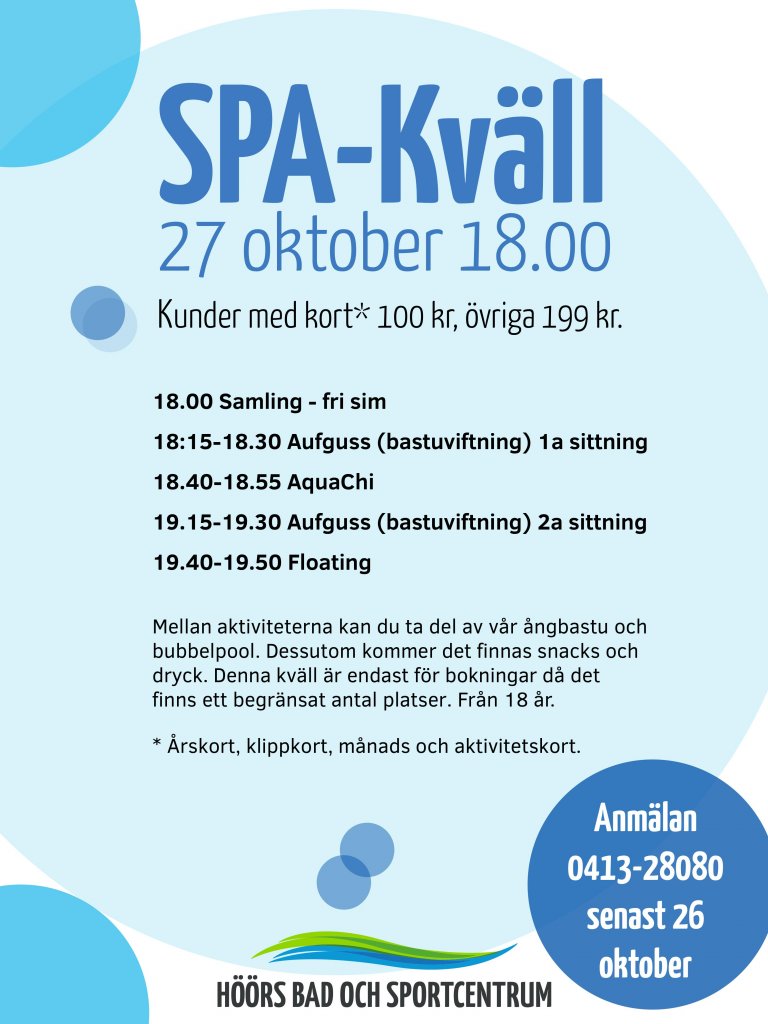 SPA-Kväll
27 oktober 18.00

Kunder med kort* 100 kr, övriga 199 kr.

18.00 Samling - fri sim

18:15-18.30 Aufguss (bastuviftning) 1a sittning

18.40-18.55 AquaChi

19.15-19.30 Aufguss (bastuviftning) 2a sittning

19.40-19.50 Floating

Mellan aktiviteterna kan du ta del av vår ångbastu och bubbelpool. Dessutom kommer det finnas snacks och dryck. Denna kväll är endast för bokningar då det finns ett begränsat antal platser. Från 18 år.

* Årskort, klippkort, månads och aktivitetskort.

Anmälan 0413-28080 senast 26 oktober

HÖÖRS BAD OCH SPORTCENTRUM